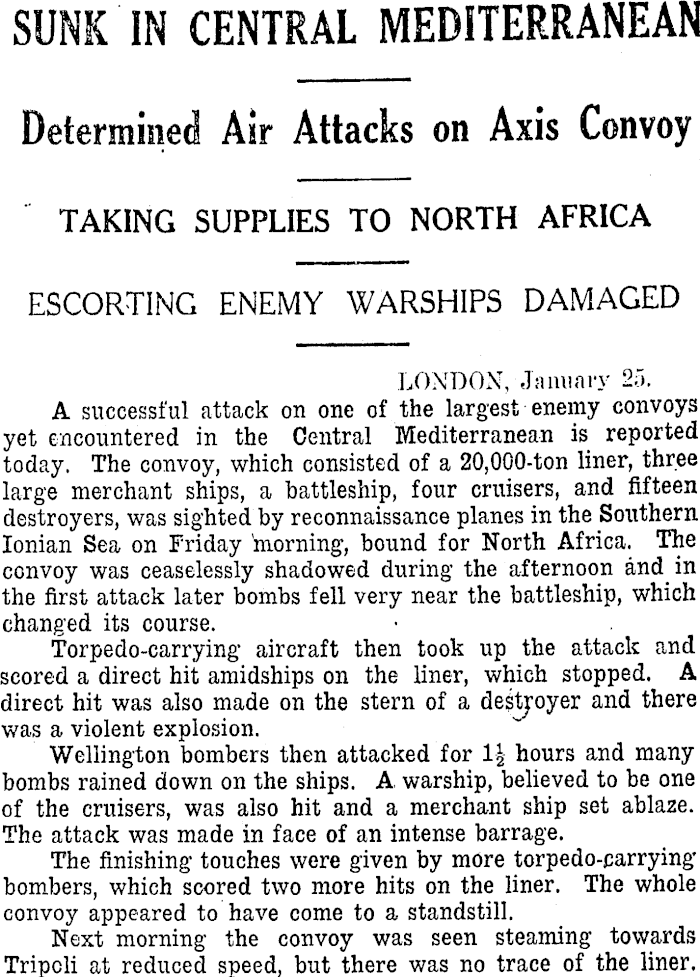 SUNK IN CENTRAL MEDITERRANEAN

Determined Air Attacks on Axis Convoy

TAKING SUPPLIES TO NORTH AFRICA

ESCORTING ENEMY WARSHIPS DAMAGED

LONDON, January 25.

A successful attack on one of the largest enemy convoys yet encountered in the Central Mediterranean is reported today. The convoy, which consisted of a 20,000-ton liner, three large merchant ships, a battleship, four cruisers, and fifteen destroyers, was sighted by reconnaissance planes in the Southern Ionian Sea on Friday morning, bound for North Africa. The convoy was ceaselessly shadowed during the afternoon and in the first attack later bombs fell very near the battleship, which changed its course.

Torpedo-carrying aircraft then took up the attack and scored a direct hit amidships on the liner, which stopped. A direct hit was also made on the stern of a destroyer and there was a violent explosion.

Wellington bombers then attacked for $1\frac{1}{2}$ hours and many bombs rained down on the ships. A warship, believed to be one of the cruisers, was also hit and a merchant ship set ablaze. The attack was made in face of an intense barrage.

The finishing touches were given by more torpedo-carrying bombers, which scored two more hits on the liner. The whole convoy appeared to have come to a standstill.

Next morning the convoy was seen steaming towards Tripoli at reduced speed, but there was no trace of the liner.